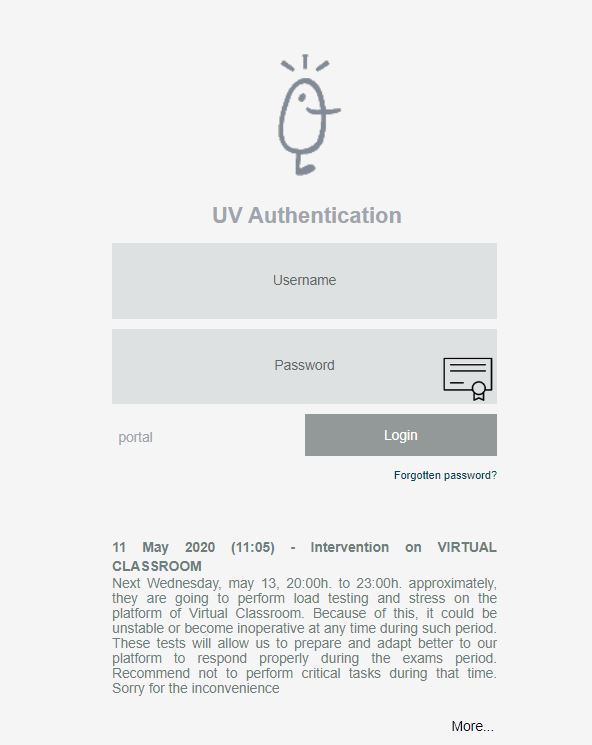 UV Authentication

Username

Password

portal

Login

Forgotten password?

11 May 2020 (11:05) - Intervention on VIRTUAL CLASSROOM

Next Wednesday, may 13, 20:00h. to 23:00h. approximately, they are going to perform load testing and stress on the platform of Virtual Classroom. Because of this, it could be unstable or become inoperative at any time during such period. These tests will allow us to prepare and adapt better to our platform to respond properly during the exams period. Recommend not to perform critical tasks during that time. Sorry for the inconvenience

More...